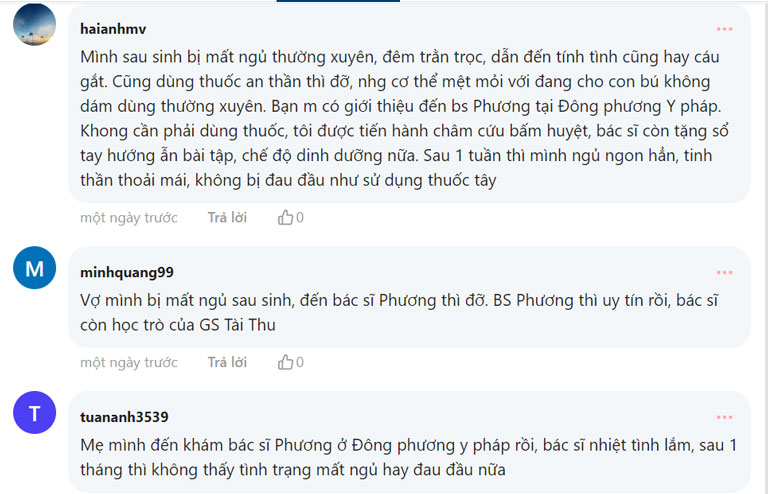 haianhmv

Mình sau sinh bị mất ngủ thường xuyên, đêm trằn trọc, dẫn đến tính tình cũng hay cáu gắt. Cũng dùng thuốc an thần thì đỡ, nhg cơ thể mệt mỏi với đang cho con bú không dám dùng thường xuyên. Bạn m có giới thiệu đến bs Phương tại Đông phương Y pháp. Khong cần phải dùng thuốc, tôi được tiến hành châm cứu bấm huyệt, bác sĩ còn tặng sổ tay hướng ẫn bài tập, chế độ dinh dưỡng nữa. Sau 1 tuần thì mình ngủ ngon hẳn, tinh thần thoải mái, không bị đau đầu như sử dụng thuốc tây

một ngày trước Trả lời 0

M

minhquang99

Vợ mình bị mất ngủ sau sinh, đến bác sĩ Phương thì đỡ. BS Phương thì uy tín rồi, bác sĩ còn học trò của GS Tài Thu

một ngày trước Trả lời 0

T

tuananh3539

Mẹ mình đến khám bác sĩ Phương ở Đông phương y pháp rồi, bác sĩ nhiệt tình lắm, sau 1 tháng thì không thấy tình trạng mất ngủ hay đau đầu nữa